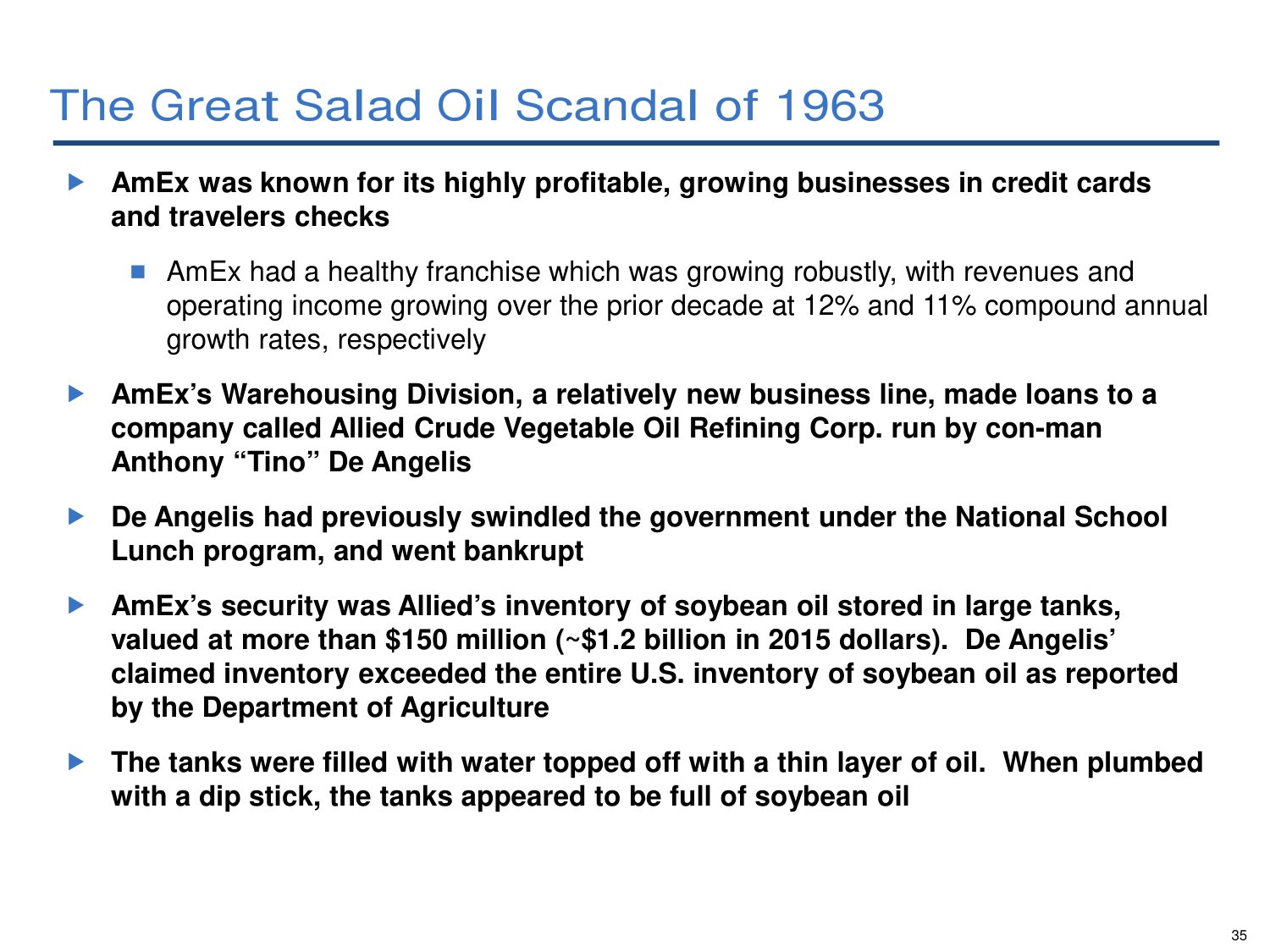 The Great Salad Oil Scandal of 1963

AmEx was known for its highly profitable, growing businesses in credit cards and travelers checks

AmEx had a healthy franchise which was growing robustly, with revenues and operating income growing over the prior decade at 12% and 11% compound annual growth rates, respectively

AmEx's Warehousing Division, a relatively new business line, made loans to a company called Allied Crude Vegetable Oil Refining Corp. run by con-man Anthony "Tino" De Angelis

De Angelis had previously swindled the government under the National School Lunch program, and went bankrupt

AmEx's security was Allied's inventory of soybean oil stored in large tanks, valued at more than \$150 million (~\$1.2 billion in 2015 dollars). De Angelis' claimed inventory exceeded the entire U.S. inventory of soybean oil as reported by the Department of Agriculture

The tanks were filled with water topped off with a thin layer of oil. When plumbed with a dip stick, the tanks appeared to be full of soybean oil

35